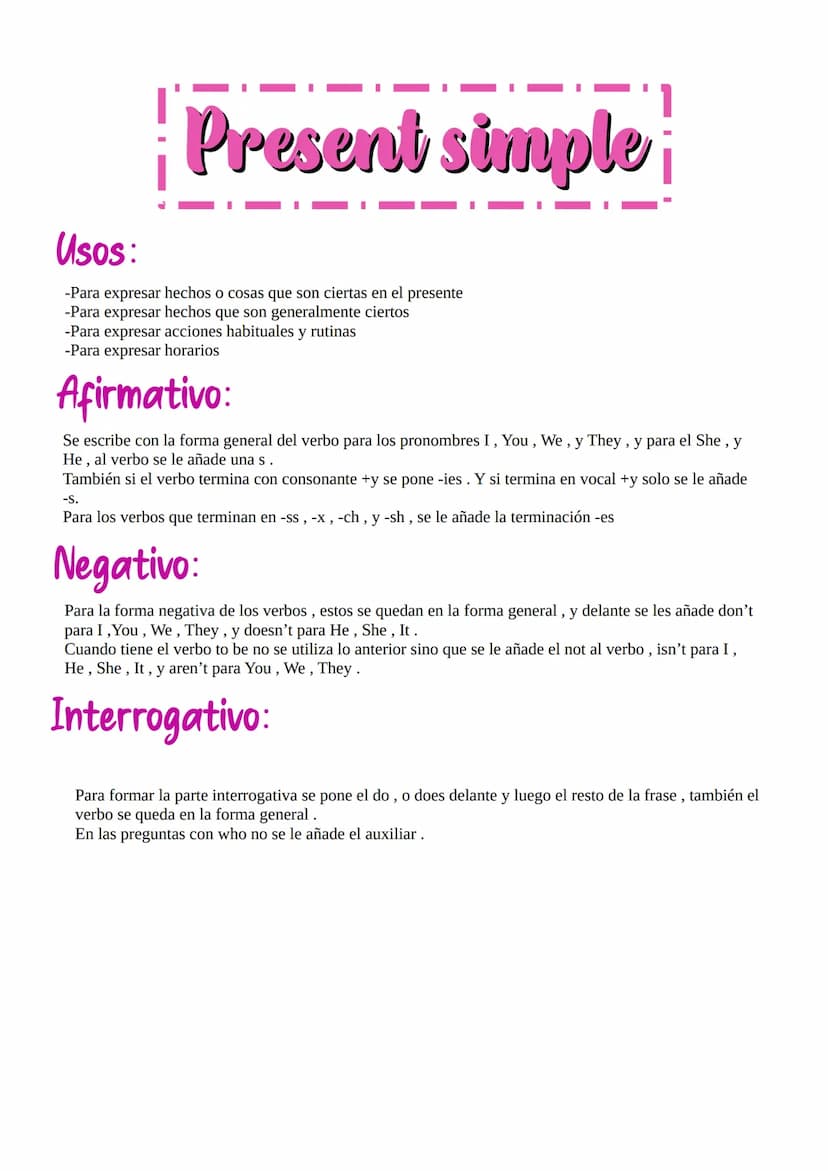 Present simple

Usos:

-Para expresar hechos o cosas que son ciertas en el presente
-Para expresar hechos que son generalmente ciertos
-Para expresar acciones habituales y rutinas
-Para expresar horarios

Afirmativo:

Se escribe con la forma general del verbo para los pronombres I , You , We , y They , y para el She , y He , al verbo se le añade una s .
También si el verbo termina con consonante +y se pone -ies . Y si termina en vocal +y solo se le añade -s.
Para los verbos que terminan en -ss , -x , -ch , y -sh , se le añade la terminación -es

Negativo:

Para la forma negativa de los verbos , estos se quedan en la forma general , y delante se les añade don't para I ,You , We , They , y doesn't para He , She , It .
Cuando tiene el verbo to be no se utiliza lo anterior sino que se le añade el not al verbo , isn't para I , He , She , It , y aren't para You , We , They .

Interrogativo:

Para formar la parte interrogativa se pone el do , o does delante y luego el resto de la frase , también el verbo se queda en la forma general .
En las preguntas con who no se le añade el auxiliar .